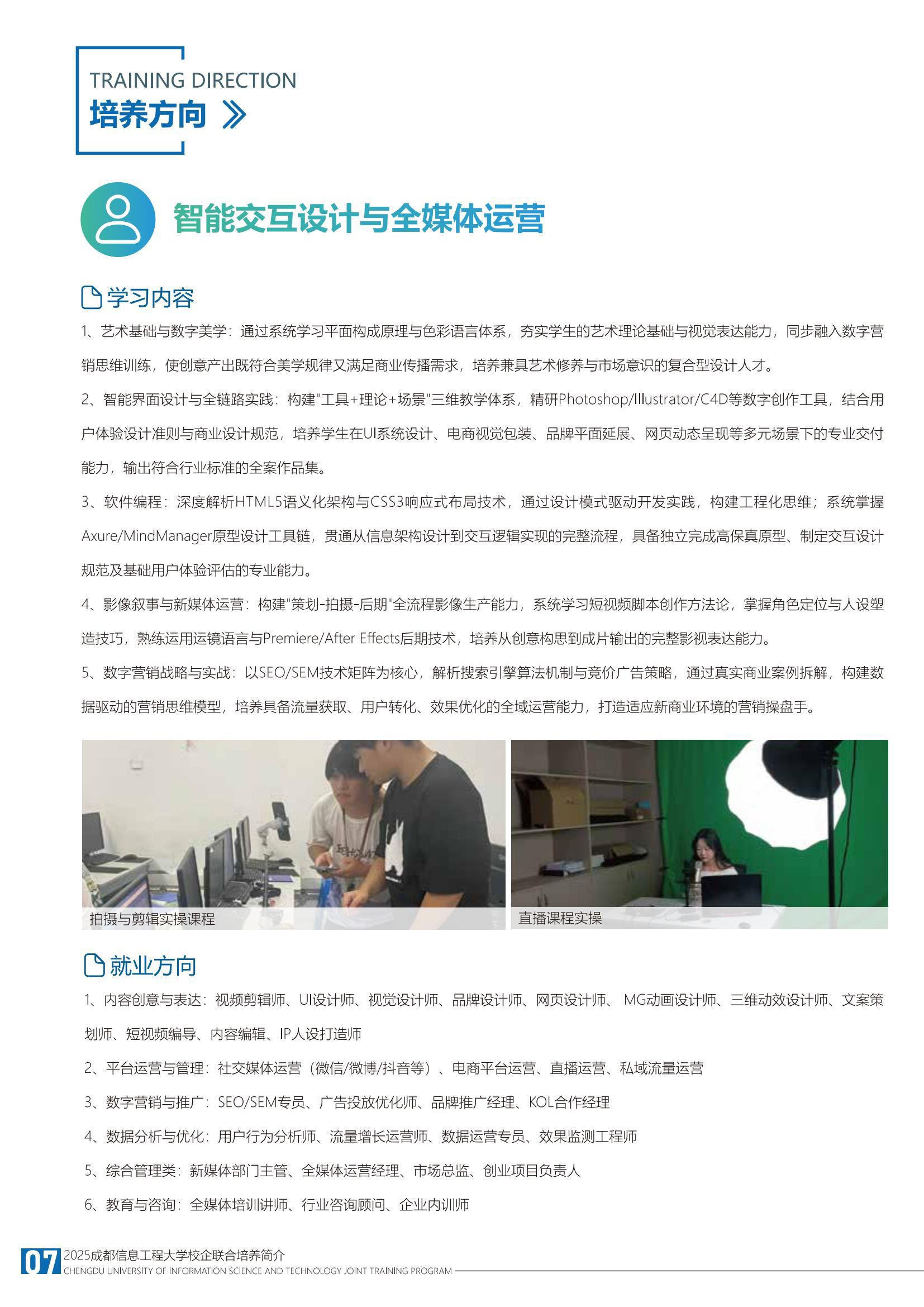 TRAINING DIRECTION
培养方向

智能交互设计与全媒体运营

学习内容

1、艺术基础与数字美学：通过系统学习平面构成原理与色彩语言体系，夯实学生的艺术理论基础与视觉表达能力，同步融入数字营销思维训练，使创意产出既符合美学规律又满足商业传播需求，培养兼具艺术修养与市场意识的复合型设计人才。

2、智能界面设计与全链路实践：构建"工具+理论+场景"三维教学体系，精研Photoshop/Illustrator/C4D等数字创作工具，结合用户体验设计准则与商业设计规范，培养学生在UI系统设计、电商视觉包装、品牌平面延展、网页动态呈现等多元场景下的专业交付能力，输出符合行业标准的全案作品集。

3、软件编程：深度解析HTML5语义化架构与CSS3响应式布局技术，通过设计模式驱动开发实践，构建工程化思维；系统掌握Axure/MindManager原型设计工具链，贯通从信息架构设计到交互逻辑实现的完整流程，具备独立完成高保真原型、制定交互设计规范及基础用户体验评估的专业能力。

4、影像叙事与新媒体运营：构建"策划-拍摄-后期"全流程影像生产能力，系统学习短视频脚本创作方法论，掌握角色定位与人设塑造技巧，熟练运用运镜语言与Premiere/After Effects后期技术，培养从创意构思到成片输出的完整影视表达能力。

5、数字营销战略与实战：以SEO/SEM技术矩阵为核心，解析搜索引擎算法机制与竞价广告策略，通过真实商业案例拆解，构建数据驱动的营销思维模型，培养具备流量获取、用户转化、效果优化的全域运营能力，打造适应新商业环境的营销操盘手。

拍摄与剪辑实操课程
直播课程实操

就业方向

1、内容创意与表达：视频剪辑师、UI设计师、视觉设计师、品牌设计师、网页设计师、 MG动画设计师、三维动效设计师、文案策划师、短视频编导、内容编辑、IP人设打造师

2、平台运营与管理：社交媒体运营（微信/微博/抖音等）、电商平台运营、直播运营、私域流量运营

3、数字营销与推广：SEO/SEM专员、广告投放优化师、品牌推广经理、KOL合作经理

4、数据分析与优化：用户行为分析师、流量增长运营师、数据运营专员、效果监测工程师

5、综合管理类：新媒体部门主管、全媒体运营经理、市场总监、创业项目负责人

6、教育与咨询：全媒体培训讲师、行业咨询顾问、企业内训师

07 2025成都信息工程大学校企联合培养简介
CHENGDU UNIVERSITY OF INFORMATION SCIENCE AND TECHNOLOGY JOINT TRAINING PROGRAM